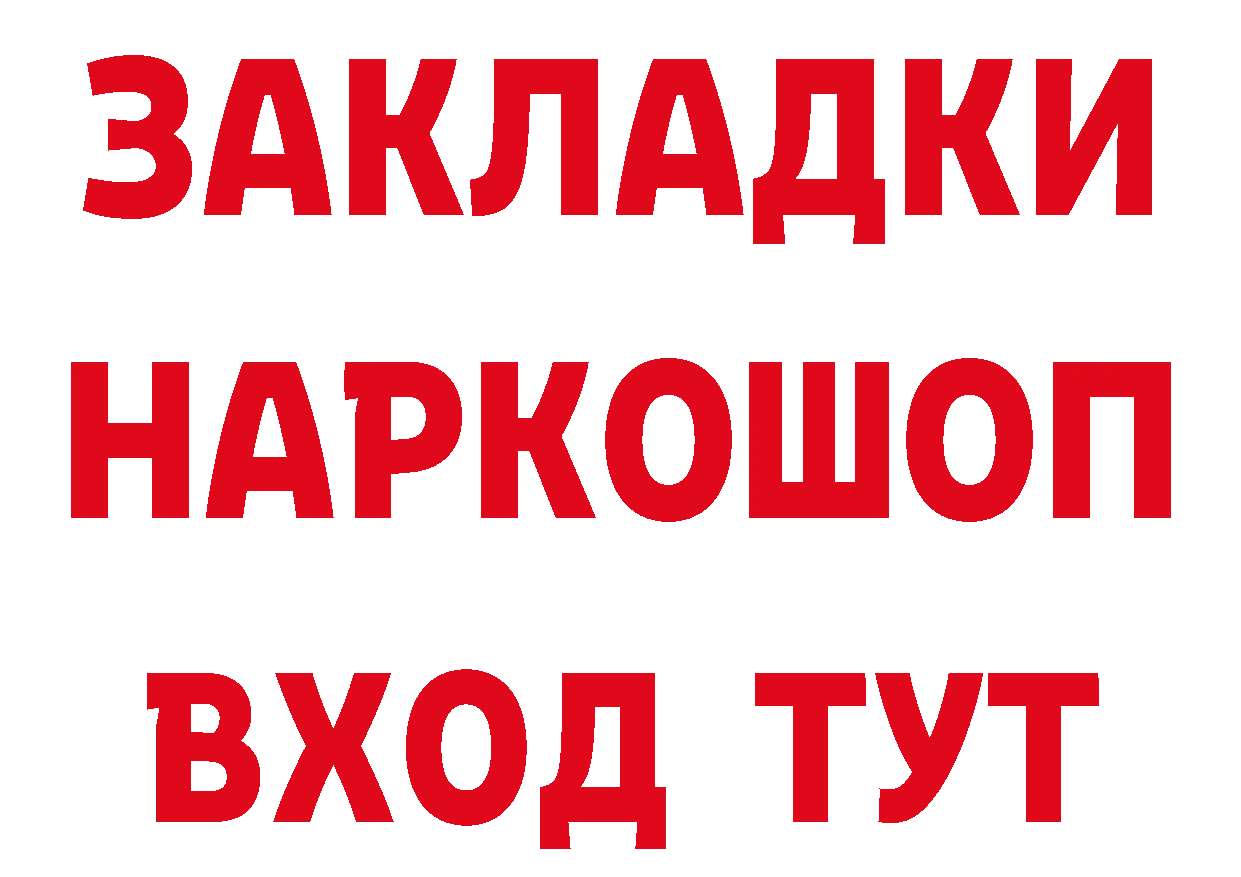 ЗАКЛАДКИ НАРКОШОП ВХОД ТУТ